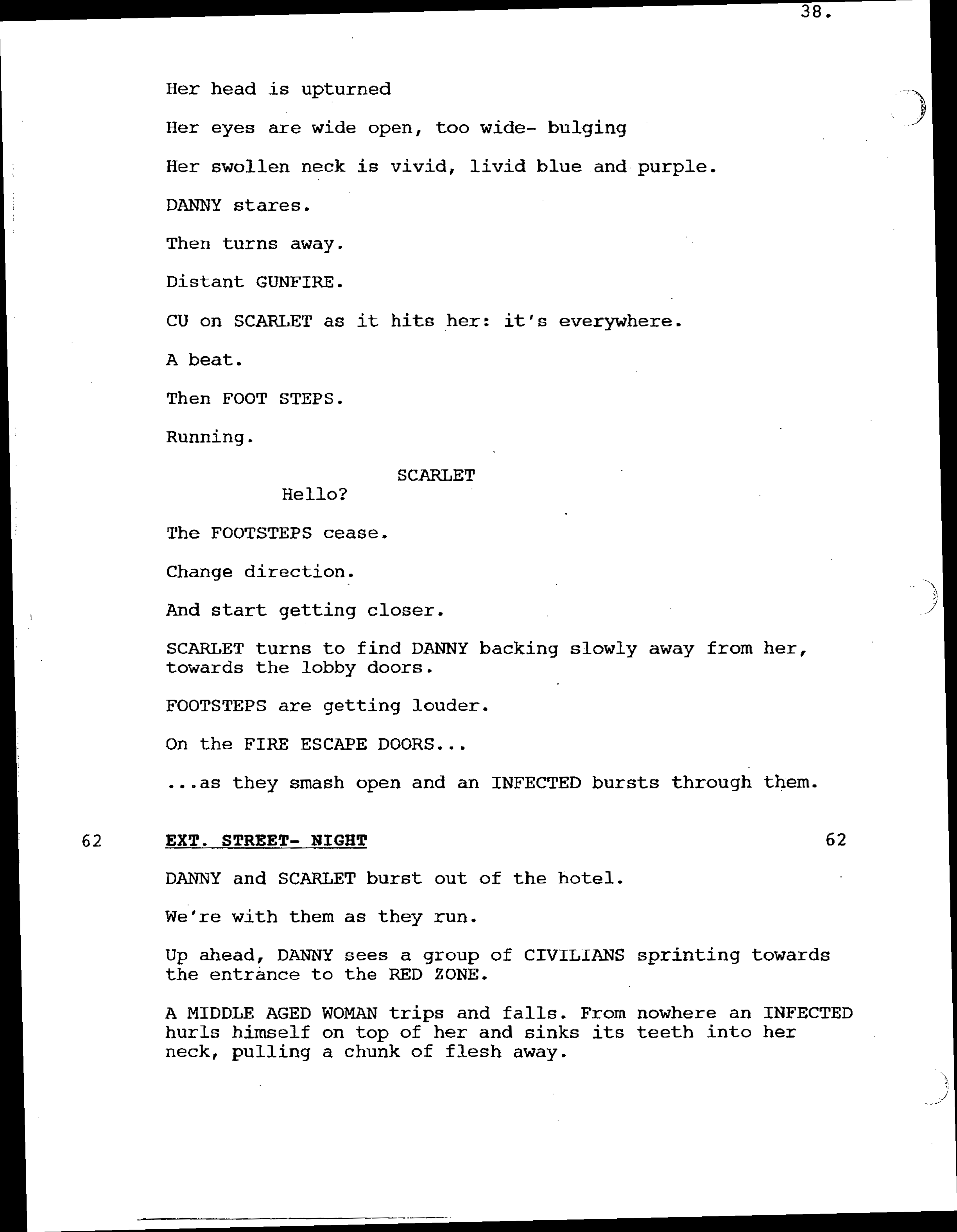 38.

Her head is upturned

Her eyes are wide open, too wide- bulging

Her swollen neck is vivid, livid blue and purple.

DANNY stares.

Then turns away.

Distant GUNFIRE.

CU on SCARLET as it hits her: it's everywhere.

A beat.

Then FOOT STEPS.

Running.

SCARLET
Hello?

The FOOTSTEPS cease.

Change direction.

And start getting closer.

SCARLET turns to find DANNY backing slowly away from her, towards the lobby doors.

FOOTSTEPS are getting louder.

On the FIRE ESCAPE DOORS...

...as they smash open and an INFECTED bursts through them.

62 EXT. STREET- NIGHT 62

DANNY and SCARLET burst out of the hotel.

We're with them as they run.

Up ahead, DANNY sees a group of CIVILIANS sprinting towards the entrance to the RED ZONE.

A MIDDLE AGED WOMAN trips and falls. From nowhere an INFECTED hurls himself on top of her and sinks its teeth into her neck, pulling a chunk of flesh away.